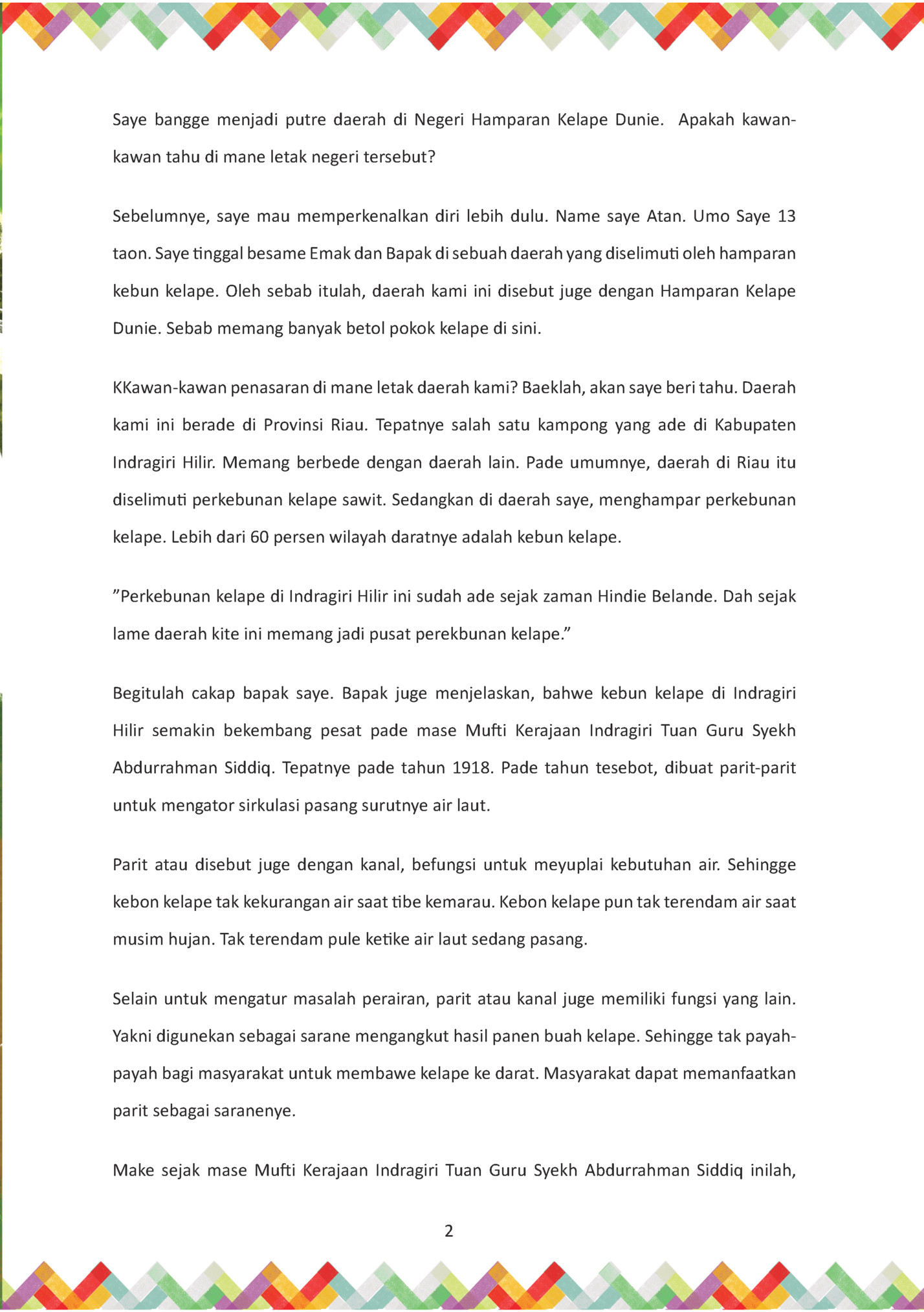 Saye bangge menjadi putre daerah di Negeri Hamparan Kelape Dunie. Apakah kawan-kawan tahu di mane letak negeri tersebut?

Sebelumnye, saye mau memperkenalkan diri lebih dulu. Name saye Atan. Umo Saye 13 taon. Saye tinggal besame Emak dan Bapak di sebuah daerah yang diselimuti oleh hamparan kebun kelape. Oleh sebab itulah, daerah kami ini disebut juge dengan Hamparan Kelape Dunie. Sebab memang banyak betol pokok kelape di sini.

KKawan-kawan penasaran di mane letak daerah kami? Baeklah, akan saye beri tahu. Daerah kami ini berade di Provinsi Riau. Tepatnye salah satu kampong yang ade di Kabupaten Indragiri Hilir. Memang berbede dengan daerah lain. Pade umumnye, daerah di Riau itu diselimuti perkebunan kelape sawit. Sedangkan di daerah saye, menghampar perkebunan kelape. Lebih dari 60 persen wilayah daratnye adalah kebun kelape.

”Perkebunan kelape di Indragiri Hilir ini sudah ade sejak zaman Hindie Belande. Dah sejak lame daerah kite ini memang jadi pusat perekbunan kelape.”

Begitulah cakap bapak saye. Bapak juge menjelaskan, bahwe kebun kelape di Indragiri Hilir semakin bekembang pesat pade mase Mufti Kerajaan Indragiri Tuan Guru Syekh Abdurrahman Siddiq. Tepatnye pade tahun 1918. Pade tahun tesebot, dibuat parit-parit untuk mengator sirkulasi pasang surutnye air laut.

Parit atau disebut juge dengan kanal, befungsi untuk meyuplai kebutuhan air. Sehingge kebon kelape tak kekurangan air saat tibe kemarau. Kebon kelape pun tak terendam air saat musim hujan. Tak terendam pule ketike air laut sedang pasang.

Selain untuk mengatur masalah perairan, parit atau kanal juge memiliki fungsi yang lain. Yakni digunekan sebagai sarane mengangkut hasil panen buah kelape. Sehingge tak payah-payah bagi masyarakat untuk membawe kelape ke darat. Masyarakat dapat memanfaatkan parit sebagai saranenye.

Make sejak mase Mufti Kerajaan Indragiri Tuan Guru Syekh Abdurrahman Siddiq inilah,

2